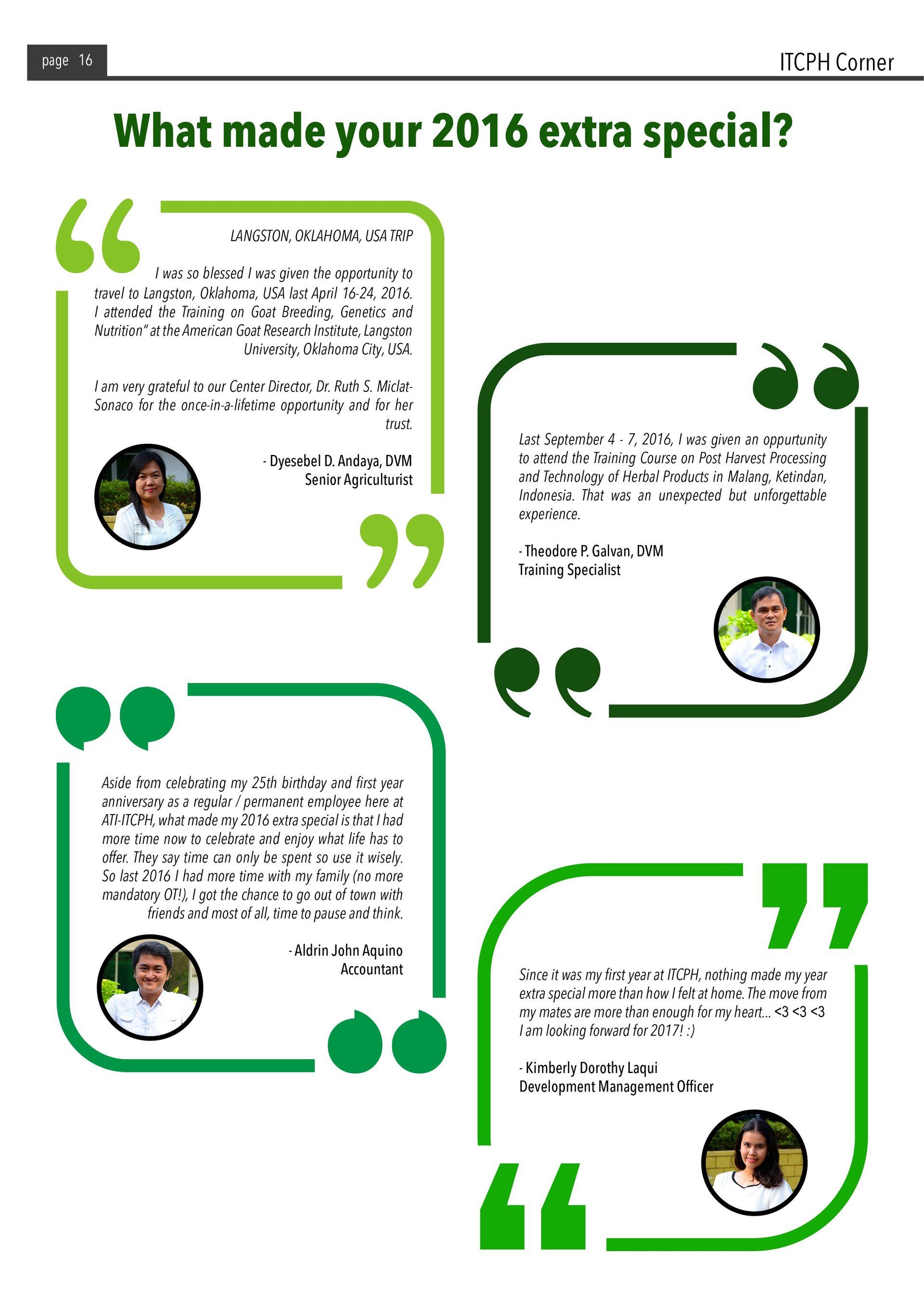 page 16

ITCPH Corner

What made your 2016 extra special?

LANGSTON, OKLAHOMA, USA TRIP

I was so blessed I was given the opportunity to travel to Langston, Oklahoma, USA last April 16-24, 2016. I attended the Training on Goat Breeding, Genetics and Nutrition" at the American Goat Research Institute, Langston University, Oklahoma City, USA.

I am very grateful to our Center Director, Dr. Ruth S. Miclat-Sonaco for the once-in-a-lifetime opportunity and for her trust.

- Dyesebel D. Andaya, DVM
Senior Agriculturist

Last September 4 - 7, 2016, I was given an oppurtunity to attend the Training Course on Post Harvest Processing and Technology of Herbal Products in Malang, Ketindan, Indonesia. That was an unexpected but unforgettable experience.

- Theodore P. Galvan, DVM
Training Specialist

Aside from celebrating my 25th birthday and first year anniversary as a regular / permanent employee here at ATI-ITCPH, what made my 2016 extra special is that I had more time now to celebrate and enjoy what life has to offer. They say time can only be spent so use it wisely. So last 2016 I had more time with my family (no more mandatory OT!), I got the chance to go out of town with friends and most of all, time to pause and think.

- Aldrin John Aquino
Accountant

Since it was my first year at ITCPH, nothing made my year extra special more than how I felt at home. The move from my mates are more than enough for my heart... <3 <3 <3
I am looking forward for 2017! :)

- Kimberly Dorothy Laqui
Development Management Officer